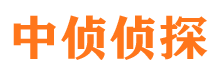 中侦侦探